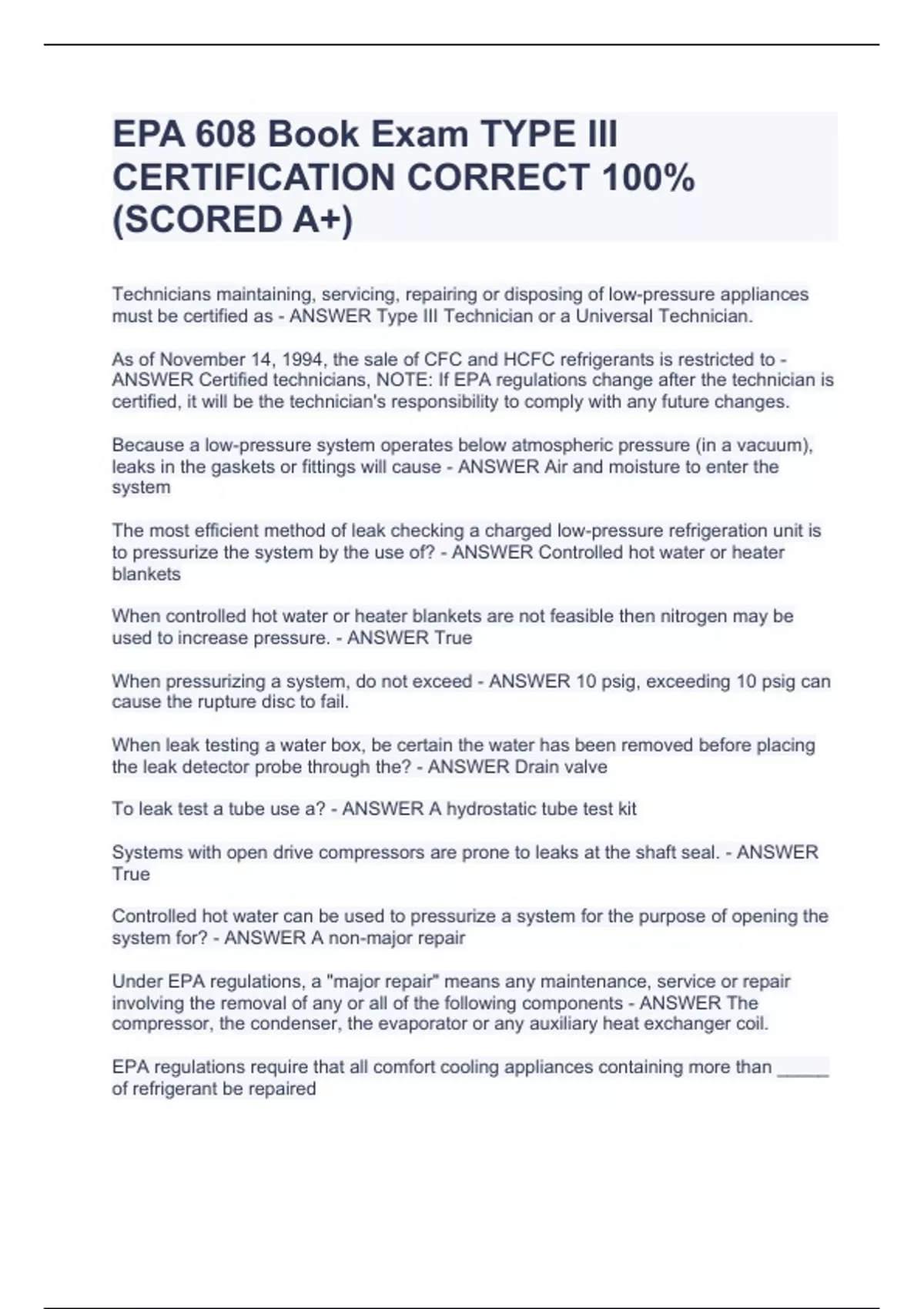 EPA 608 Book Exam TYPE III CERTIFICATION CORRECT 100% (SCORED A+)

Technicians maintaining, servicing, repairing or disposing of low-pressure appliances must be certified as - ANSWER Type III Technician or a Universal Technician.

As of November 14, 1994, the sale of CFC and HCFC refrigerants is restricted to - ANSWER Certified technicians, NOTE: If EPA regulations change after the technician is certified, it will be the technician's responsibility to comply with any future changes.

Because a low-pressure system operates below atmospheric pressure (in a vacuum), leaks in the gaskets or fittings will cause - ANSWER Air and moisture to enter the system

The most efficient method of leak checking a charged low-pressure refrigeration unit is to pressurize the system by the use of? - ANSWER Controlled hot water or heater blankets

When controlled hot water or heater blankets are not feasible then nitrogen may be used to increase pressure. - ANSWER True

When pressurizing a system, do not exceed - ANSWER 10 psig, exceeding 10 psig can cause the rupture disc to fail.

When leak testing a water box, be certain the water has been removed before placing the leak detector probe through the? - ANSWER Drain valve

To leak test a tube use a? - ANSWER A hydrostatic tube test kit

Systems with open drive compressors are prone to leaks at the shaft seal. - ANSWER True

Controlled hot water can be used to pressurize a system for the purpose of opening the system for? - ANSWER A non-major repair

Under EPA regulations, a "major repair" means any maintenance, service or repair involving the removal of any or all of the following components - ANSWER The compressor, the condenser, the evaporator or any auxiliary heat exchanger coil.

EPA regulations require that all comfort cooling appliances containing more than _____ of refrigerant be repaired